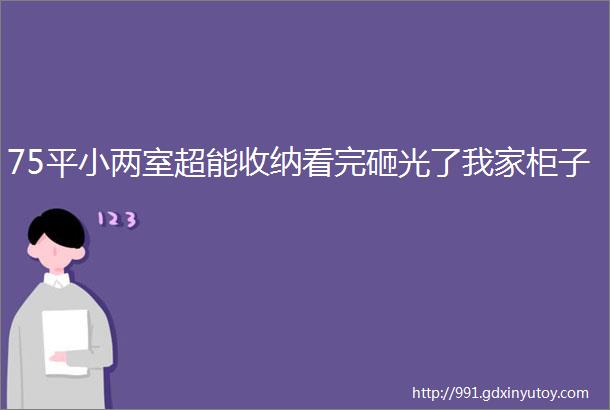 75平小两室超能收纳看完砸光了我家柜子

123

http://991.gdxinyutoy.com